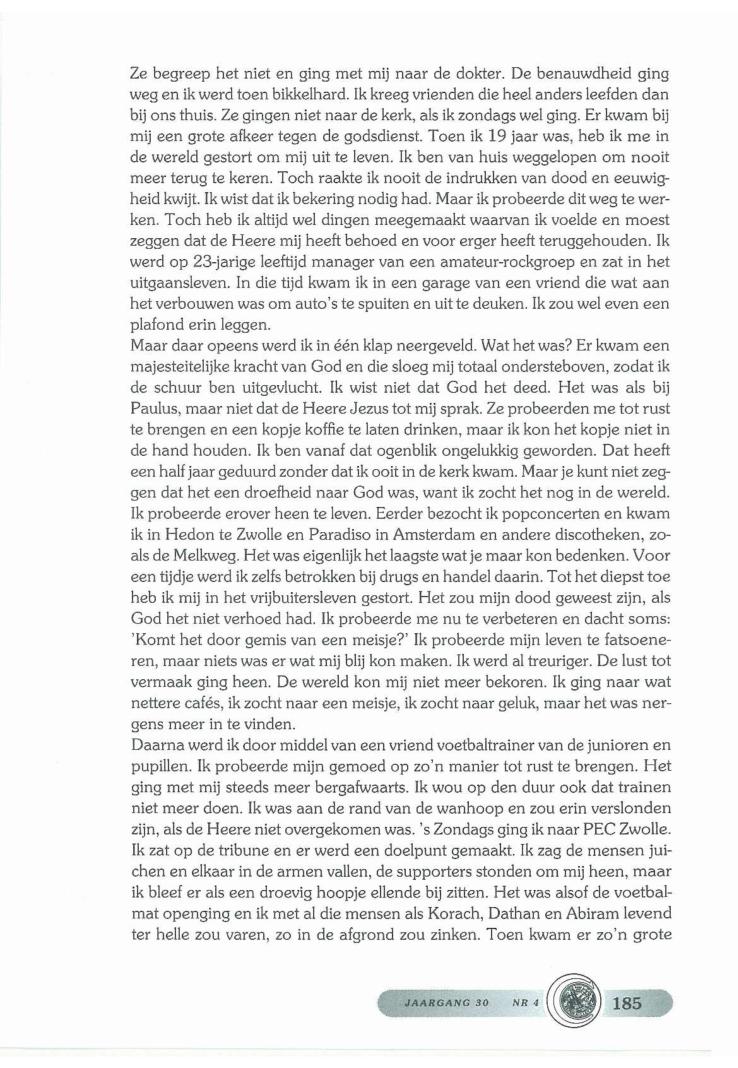 Ze begreep het niet en ging met mij naar de dokter. De benauwdheid ging weg en ik werd toen bikkelhard. Ik kreeg vrienden die heel anders leefden dan bij ons thuis. Ze gingen niet naar de kerk, als ik zondags wel ging. Er kwam bij mij een grote afkeer tegen de godsdienst. Toen ik 19 jaar was, heb ik me in de wereld gestort om mij uit te leven. Ik ben van huis weggelopen om nooit meer terug te keren. Toch raakte ik nooit de indrukken van dood en eeuwigheid kwijt. Ik wist dat ik bekering nodig had. Maar ik probeerde dit weg te werken. Toch heb ik altijd wel dingen meegemaakt waarvan ik voelde en moest zeggen dat de Heere mij heeft behoed en voor erger heeft teruggehouden. Ik werd op 23-jarige leeftijd manager van een amateur-rockgroep en zat in het uitgaansleven. In die tijd kwam ik in een garage van een vriend die wat aan het verbouwen was om auto's te spuiten en uit te deuken. Ik zou wel even een plafond erin leggen.
Maar daar opeens werd ik in één klap neergeveld. Wat het was? Er kwam een majesteitelijke kracht van God en die sloeg mij totaal ondersteboven, zodat ik de schuur ben uitgevlucht. Ik wist niet dat God het deed. Het was als bij Paulus, maar niet dat de Heere Jezus tot mij sprak. Ze probeerden me tot rust te brengen en een kopje koffie te laten drinken, maar ik kon het kopje niet in de hand houden. Ik ben vanaf dat ogenblik ongelukkig geworden. Dat heeft een half jaar geduurd zonder dat ik ooit in de kerk kwam. Maar je kunt niet zeggen dat het een droefheid naar God was, want ik zocht het nog in de wereld. Ik probeerde erover heen te leven. Eerder bezocht ik popconcerten en kwam ik in Hedon te Zwolle en Paradiso in Amsterdam en andere discotheken, zoals de Melkweg. Het was eigenlijk het laagste wat je maar kon bedenken. Voor een tijdje werd ik zelfs betrokken bij drugs en handel daarin. Tot het diepst toe heb ik mij in het vrijbuitersleven gestort. Het zou mijn dood geweest zijn, als God het niet verhoed had. Ik probeerde me nu te verbeteren en dacht soms: 'Komt het door gemis van een meisje?' Ik probeerde mijn leven te fatsoeneren, maar niets was er wat mij blij kon maken. Ik werd al treuriger. De lust tot vermaak ging heen. De wereld kon mij niet meer bekoren. Ik ging naar wat nettere cafés, ik zocht naar een meisje, ik zocht naar geluk, maar het was nergens meer in te vinden.
Daarna werd ik door middel van een vriend voetbaltrainer van de junioren en pupillen. Ik probeerde mijn gemoed op zo'n manier tot rust te brengen. Het ging met mij steeds meer bergafwaarts. Ik wou op den duur ook dat trainen niet meer doen. Ik was aan de rand van de wanhoop en zou erin verslonden zijn, als de Heere niet overgekomen was. 's Zondags ging ik naar PEC Zwolle. Ik zat op de tribune en er werd een doelpunt gemaakt. Ik zag de mensen juichen en elkaar in de armen vallen, de supporters stonden om mij heen, maar ik bleef er als een droevig hoopje ellende bij zitten. Het was alsof de voetbalmat openging en ik met al die mensen als Korach, Dathan en Abiram levend ter helle zou varen, zo in de afgrond zou zinken. Toen kwam er zo'n grote

JAARGANG 30 NR 4 185